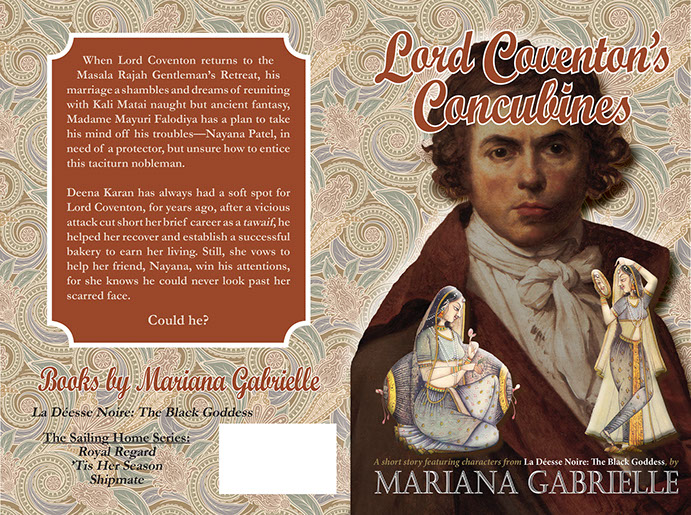 When Lord Coventon returns to the Masala Rajah Gentleman's Retreat, his marriage a shambles and dreams of reuniting with Kali Matai naught but ancient fantasy, Madame Mayuri Falodiya has a plan to take his mind off his troubles—Nayana Patel, in need of a protector, but unsure how to entice this taciturn nobleman.

Deena Karan has always had a soft spot for Lord Coventon, for years ago, after a vicious attack cut short her brief career as a tawaif, he helped her recover and establish a successful bakery to earn her living. Still, she vows to help her friend, Nayana, win his attentions, for she knows he could never look past her scarred face.

Could he?

Books by Mariana Gabrielle

La Déesse Noire: The Black Goddess

The Sailing Home Series:
Royal Regard
'Tis Her Season
Shipmate

Lord Coventon's Concubines

A short story featuring characters from La Déesse Noire: The Black Goddess, by

MARIANA GABRIELLE